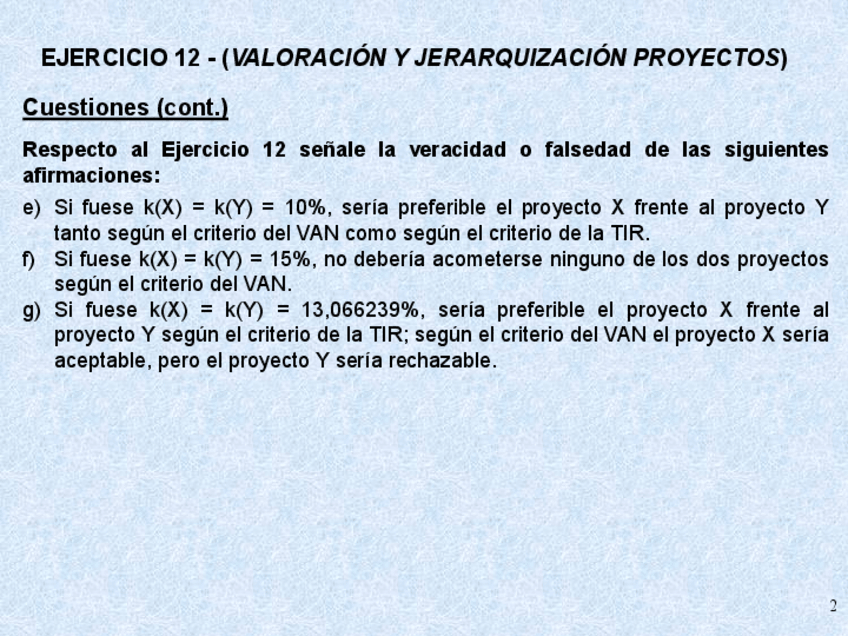 EJERCICIO 12 - (VALORACIÓN Y JERARQUIZACIÓN PROYECTOS)

Cuestiones (cont.)

Respecto al Ejercicio 12 señale la veracidad o falsedad de las siguientes afirmaciones:

e) Si fuese k(X) = k(Y) = 10%, sería preferible el proyecto X frente al proyecto Y tanto según el criterio del VAN como según el criterio de la TIR.

f) Si fuese k(X) = k(Y) = 15%, no debería acometerse ninguno de los dos proyectos según el criterio del VAN.

g) Si fuese k(X) = k(Y) = 13,066239%, sería preferible el proyecto X frente al proyecto Y según el criterio de la TIR; según el criterio del VAN el proyecto X sería aceptable, pero el proyecto Y sería rechazable.

2